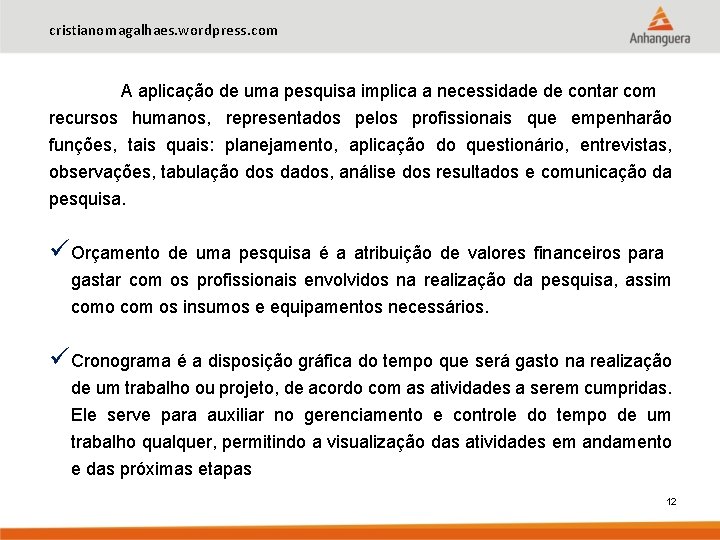 cristianomagalhaes.wordpress.com

Anhanguera

A aplicação de uma pesquisa implica a necessidade de contar com recursos humanos, representados pelos profissionais que empenharão funções, tais quais: planejamento, aplicação do questionário, entrevistas, observações, tabulação dos dados, análise dos resultados e comunicação da pesquisa.

✓Orçamento de uma pesquisa é a atribuição de valores financeiros para gastar com os profissionais envolvidos na realização da pesquisa, assim como com os insumos e equipamentos necessários.

✓Cronograma é a disposição gráfica do tempo que será gasto na realização de um trabalho ou projeto, de acordo com as atividades a serem cumpridas. Ele serve para auxiliar no gerenciamento e controle do tempo de um trabalho qualquer, permitindo a visualização das atividades em andamento e das próximas etapas

12